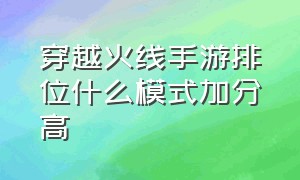 穿越火线手游排位什么模式加分高